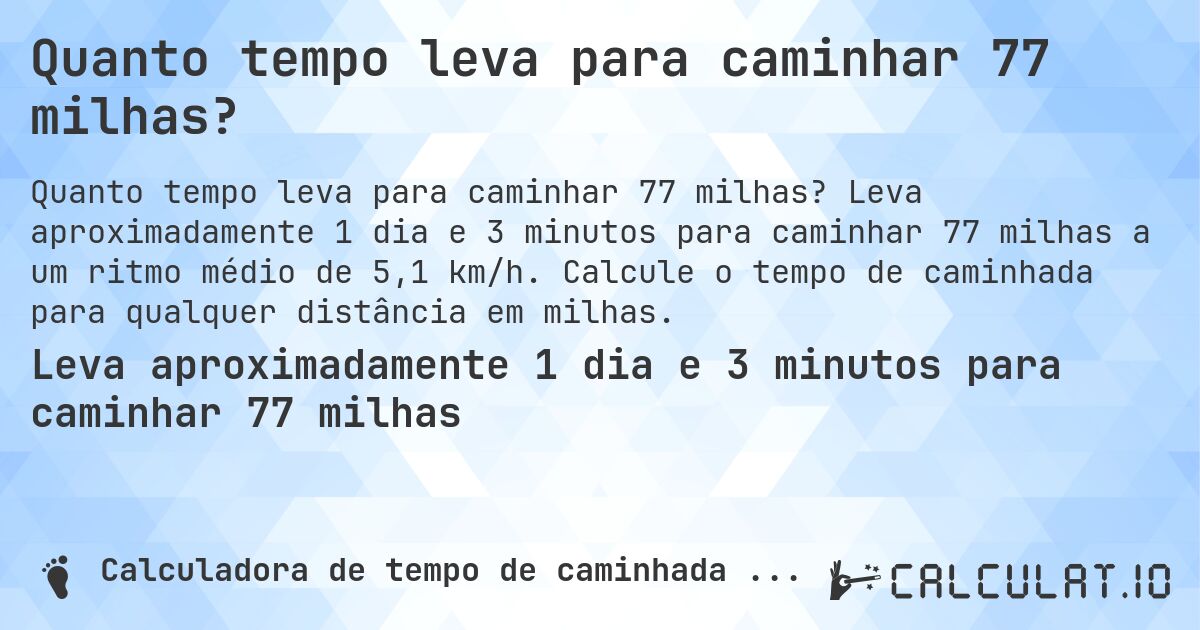 Quanto tempo leva para caminhar 77 milhas?

Quanto tempo leva para caminhar 77 milhas? Leva aproximadamente 1 dia e 3 minutos para caminhar 77 milhas a um ritmo médio de 5,1 km/h. Calcule o tempo de caminhada para qualquer distância em milhas.

Leva aproximadamente 1 dia e 3 minutos para caminhar 77 milhas

Calculadora de tempo de caminhada ...

CALCULAT.IO